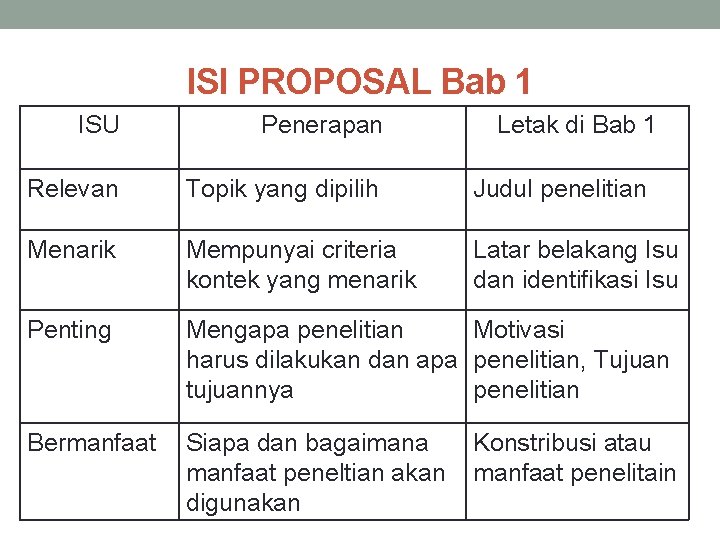 ISI PROPOSAL Bab 1

| ISU | Penerapan | Letak di Bab 1 |
|---|---|---|
| Relevan | Topik yang dipilih | Judul penelitian |
| Menarik | Mempunyai criteria kontek yang menarik | Latar belakang Isu dan identifikasi Isu |
| Penting | Mengapa penelitian harus dilakukan dan apa tujuannya | Motivasi penelitian, Tujuan penelitian |
| Bermanfaat | Siapa dan bagaimana manfaat peneltian akan digunakan | Konstribusi atau manfaat penelitain |